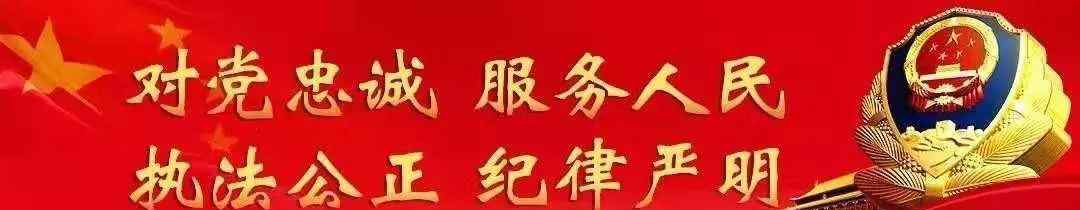 对党忠诚 服务人民
执法公正 纪律严明